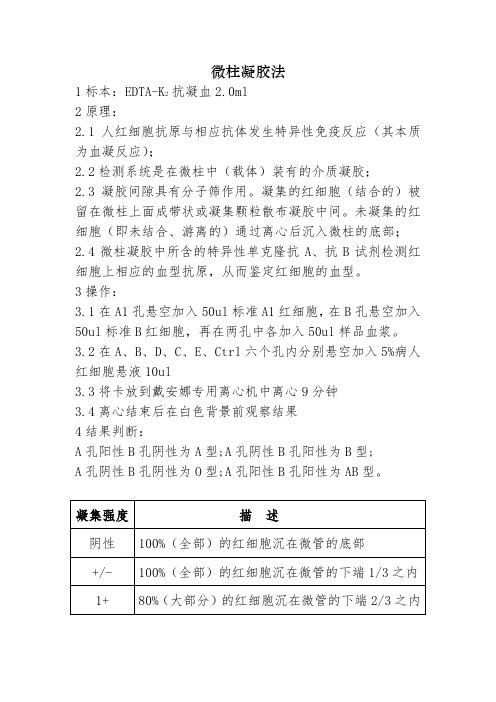 微柱凝胶法

1 标本：EDTA-$K_2$ 抗凝血 2.0ml

2 原理：

2.1 人红细胞抗原与相应抗体发生特异性免疫反应（其本质为血凝反应）;

2.2 检测系统是在微柱中（载体）装有的介质凝胶；

2.3 凝胶间隙具有分子筛作用。凝集的红细胞（结合的）被留在微柱上面成带状或凝集颗粒散布凝胶中间。未凝集的红细胞（即未结合、游离的）通过离心后沉入微柱的底部；

2.4 微柱凝胶中所含的特异性单克隆抗 A、抗 B 试剂检测红细胞上相应的血型抗原，从而鉴定红细胞的血型。

3 操作：

3.1 在 A1 孔悬空加入 50ul 标准 A1 红细胞，在 B 孔悬空加入 50ul 标准 B 红细胞，再在两孔中各加入 50ul 样品血浆。

3.2 在 A、B、D、C、E、Ctrl 六个孔内分别悬空加入 5%病人红细胞悬液 10ul

3.3 将卡放到戴安娜专用离心机中离心 9 分钟

3.4 离心结束后在白色背景前观察结果

4 结果判断：

A 孔阳性 B 孔阴性为 A 型;A 孔阴性 B 孔阳性为 B 型;

A 孔阴性 B 孔阴性为 O 型;A 孔阳性 B 孔阳性为 AB 型。

| 凝集强度 | 描 述 |
|---|---|
| 阴性 | 100%（全部）的红细胞沉在微管的底部 |
| +/- | 100%（全部）的红细胞沉在微管的下端 1/3 之内 |
| 1+ | 80%（大部分）的红细胞沉在微管的下端 2/3 之内 |